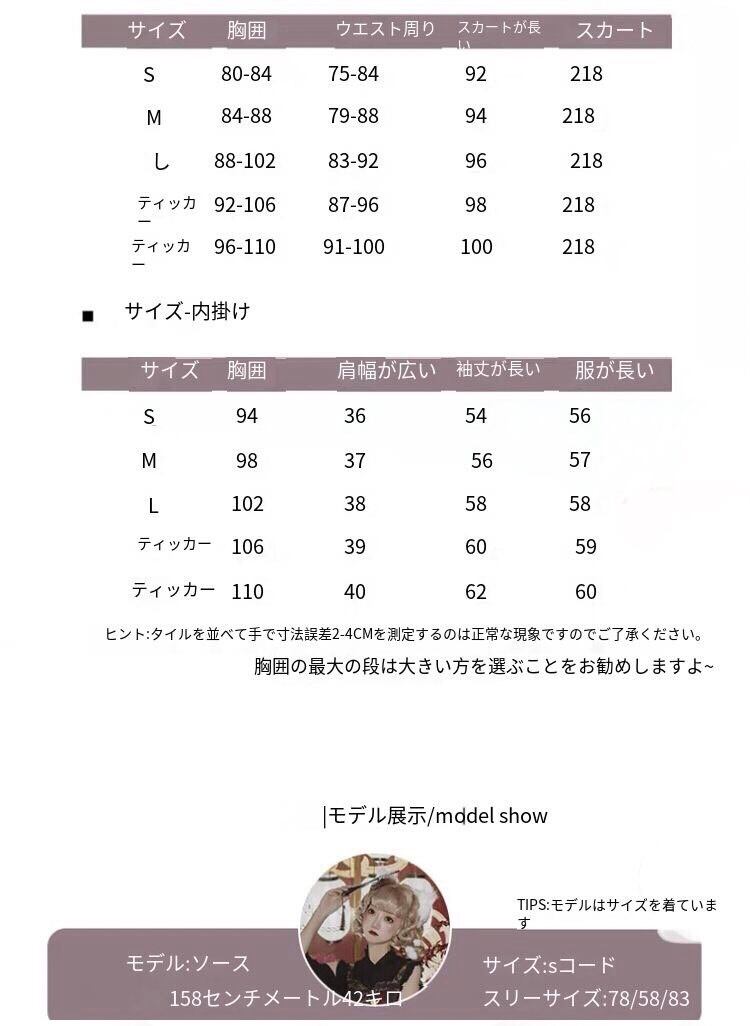 | サイズ | 胸囲 | ウエスト周り | スカートが長い | スカート |
|---|---|---|---|---|
| S | 80-84 | 75-84 | 92 | 218 |
| M | 84-88 | 79-88 | 94 | 218 |
| し | 88-102 | 83-92 | 96 | 218 |
| ティッカー | 92-106 | 87-96 | 98 | 218 |
| ティッカー | 96-110 | 91-100 | 100 | 218 |

■ サイズ-内掛け

| サイズ | 胸囲 | 肩幅が広い | 袖丈が長い | 服が長い |
|---|---|---|---|---|
| S | 94 | 36 | 54 | 56 |
| M | 98 | 37 | 56 | 57 |
| L | 102 | 38 | 58 | 58 |
| ティッカー | 106 | 39 | 60 | 59 |
| ティッカー | 110 | 40 | 62 | 60 |

ヒント:タイルを並べて手で寸法誤差2-4CMを測定するのは正常な現象ですのでご了承ください。

胸囲の最大の段は大きい方を選ぶことをお勧めしますよ~

|モデル展示/mddel show

TIPS:モデルはサイズを着ています

モデル:ソース
158センチメートル42キロ

サイズ:sコード
スリーサイズ:78/58/83